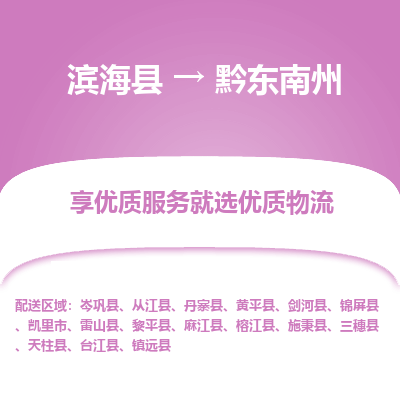 滨海县 → 黔东南州

享优质服务就选优质物流

配送区域：岑巩县、从江县、丹寨县、黄平县、剑河县、锦屏县、凯里市、雷山县、黎平县、麻江县、榕江县、施秉县、三穗县、天柱县、台江县、镇远县